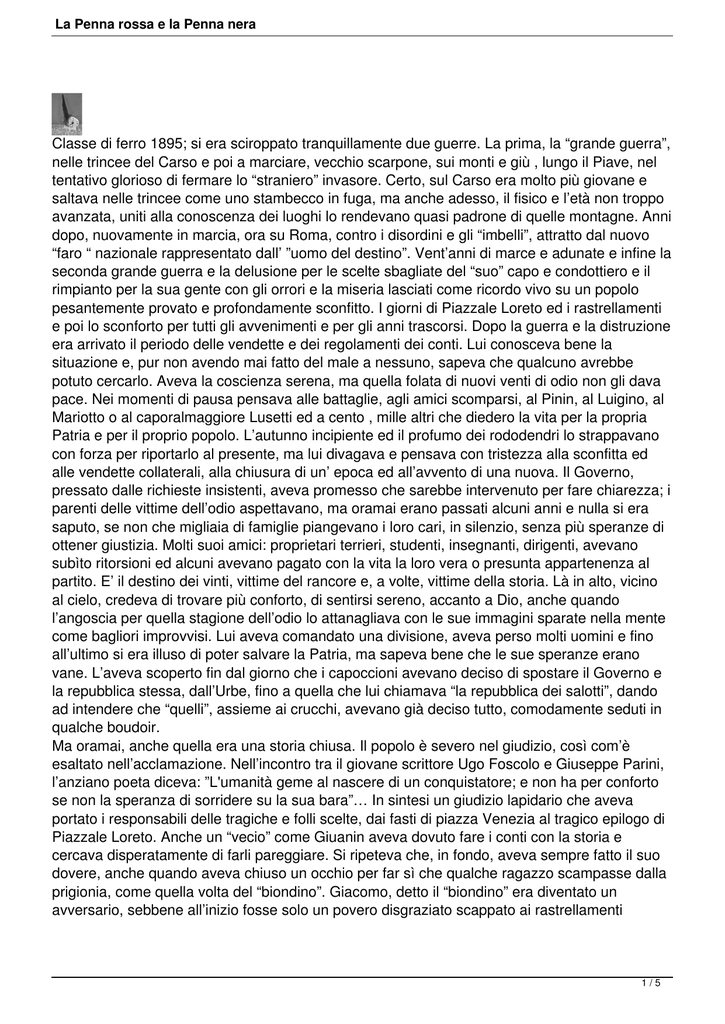 La Penna rossa e la Penna nera

Classe di ferro 1895; si era sciroppato tranquillamente due guerre. La prima, la “grande guerra”, nelle trincee del Carso e poi a marciare, vecchio scarpone, sui monti e giù , lungo il Piave, nel tentativo glorioso di fermare lo “straniero” invasore. Certo, sul Carso era molto più giovane e saltava nelle trincee come uno stambecco in fuga, ma anche adesso, il fisico e l’età non troppo avanzata, uniti alla conoscenza dei luoghi lo rendevano quasi padrone di quelle montagne. Anni dopo, nuovamente in marcia, ora su Roma, contro i disordini e gli “imbelli”, attratto dal nuovo “faro “ nazionale rappresentato dall’ ”uomo del destino”. Vent’anni di marce e adunate e infine la seconda grande guerra e la delusione per le scelte sbagliate del “suo” capo e condottiero e il rimpianto per la sua gente con gli orrori e la miseria lasciati come ricordo vivo su un popolo pesantemente provato e profondamente sconfitto. I giorni di Piazzale Loreto ed i rastrellamenti e poi lo sconforto per tutti gli avvenimenti e per gli anni trascorsi. Dopo la guerra e la distruzione era arrivato il periodo delle vendette e dei regolamenti dei conti. Lui conosceva bene la situazione e, pur non avendo mai fatto del male a nessuno, sapeva che qualcuno avrebbe potuto cercarlo. Aveva la coscienza serena, ma quella folata di nuovi venti di odio non gli dava pace. Nei momenti di pausa pensava alle battaglie, agli amici scomparsi, al Pinin, al Luigino, al Mariotto o al caporalmaggiore Lusetti ed a cento , mille altri che diedero la vita per la propria Patria e per il proprio popolo. L’autunno incipiente ed il profumo dei rododendri lo strappavano con forza per riportarlo al presente, ma lui divagava e pensava con tristezza alla sconfitta ed alle vendette collaterali, alla chiusura di un’ epoca ed all’avvento di una nuova. Il Governo, pressato dalle richieste insistenti, aveva promesso che sarebbe intervenuto per fare chiarezza; i parenti delle vittime dell’odio aspettavano, ma oramai erano passati alcuni anni e nulla si era saputo, se non che migliaia di famiglie piangevano i loro cari, in silenzio, senza più speranze di ottener giustizia. Molti suoi amici: proprietari terrieri, studenti, insegnanti, dirigenti, avevano subìto ritorsioni ed alcuni avevano pagato con la vita la loro vera o presunta appartenenza al partito. E’ il destino dei vinti, vittime del rancore e, a volte, vittime della storia. Là in alto, vicino al cielo, credeva di trovare più conforto, di sentirsi sereno, accanto a Dio, anche quando l’angoscia per quella stagione dell’odio lo attanagliava con le sue immagini sparate nella mente come bagliori improvvisi. Lui aveva comandato una divisione, aveva perso molti uomini e fino all’ultimo si era illuso di poter salvare la Patria, ma sapeva bene che le sue speranze erano vane. L’aveva scoperto fin dal giorno che i capoccioni avevano deciso di spostare il Governo e la repubblica stessa, dall’Urbe, fino a quella che lui chiamava “la repubblica dei salotti”, dando ad intendere che “quelli”, assieme ai crucchi, avevano già deciso tutto, comodamente seduti in qualche boudoir.
Ma oramai, anche quella era una storia chiusa. Il popolo è severo nel giudizio, così com’è esaltato nell’acclamazione. Nell’incontro tra il giovane scrittore Ugo Foscolo e Giuseppe Parini, l’anziano poeta diceva: ”L'umanità geme al nascere di un conquistatore; e non ha per conforto se non la speranza di sorridere su la sua bara”… In sintesi un giudizio lapidario che aveva portato i responsabili delle tragiche e folli scelte, dai fasti di piazza Venezia al tragico epilogo di Piazzale Loreto. Anche un “vecio” come Giuanin aveva dovuto fare i conti con la storia e cercava disperatamente di farli pareggiare. Si ripeteva che, in fondo, aveva sempre fatto il suo dovere, anche quando aveva chiuso un occhio per far sì che qualche ragazzo scampasse dalla prigionia, come quella volta del “biondino”. Giacomo, detto il “biondino” era diventato un avversario, sebbene all’inizio fosse solo un povero disgraziato scappato ai rastrellamenti

1 / 5